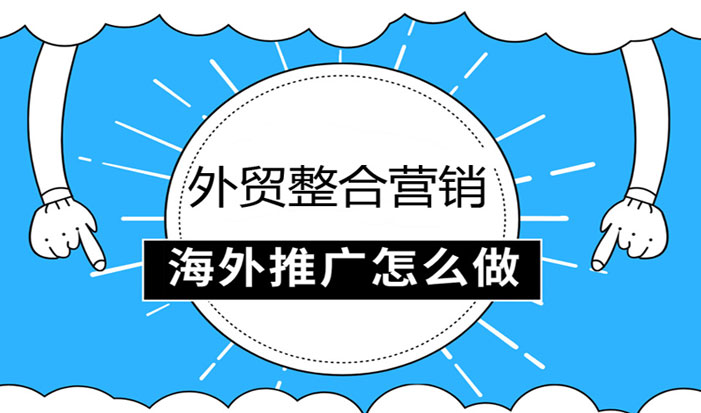 外贸整合营销

海外推广怎么做